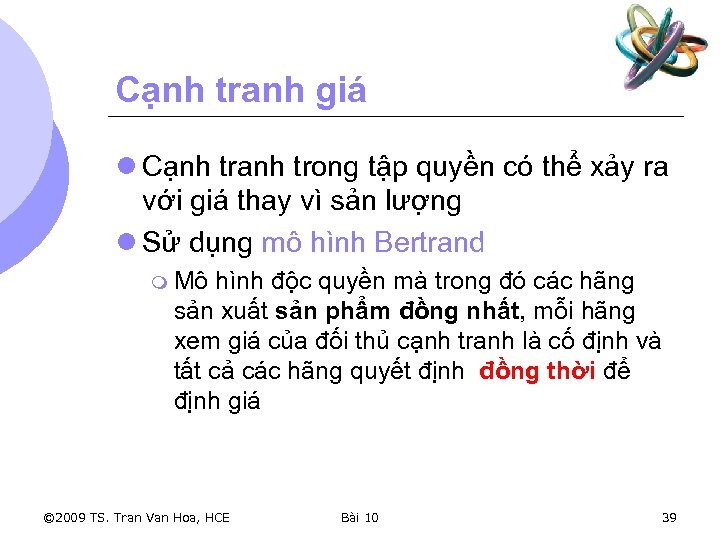 Cạnh tranh giá

Cạnh tranh trong tập quyền có thể xảy ra với giá thay vì sản lượng

Sử dụng mô hình Bertrand

Mô hình độc quyền mà trong đó các hãng sản xuất sản phẩm đồng nhất, mỗi hãng xem giá của đối thủ cạnh tranh là cố định và tất cả các hãng quyết định đồng thời để định giá

©2009 TS. Tran Van Hoa, HCE Bài 10 39